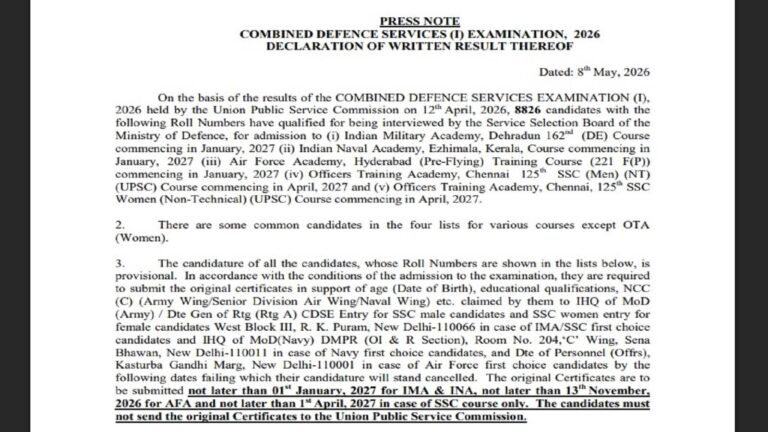 PRESS NOTE
COMBINED DEFENCE SERVICES (I) EXAMINATION, 2026
DECLARATION OF WRITTEN RESULT THEREOF

Dated: $8^{th}$ May, 2026

On the basis of the results of the COMBINED DEFENCE SERVICES EXAMINATION (I), 2026 held by the Union Public Service Commission on $12^{th}$ April, 2026, 8826 candidates with the following Roll Numbers have qualified for being interviewed by the Service Selection Board of the Ministry of Defence, for admission to (i) Indian Military Academy, Dehradun $162^{nd}$ (DE) Course commencing in January, 2027 (ii) Indian Naval Academy, Ezhimala, Kerala, Course commencing in January, 2027 (iii) Air Force Academy, Hyderabad (Pre-Flying) Training Course (221 F(P)) commencing in January, 2027 (iv) Officers Training Academy, Chennai $125^{th}$ SSC (Men) (NT) (UPSC) Course commencing in April, 2027 and (v) Officers Training Academy, Chennai, $125^{th}$ SSC Women (Non-Technical) (UPSC) Course commencing in April, 2027.

2. There are some common candidates in the four lists for various courses except OTA (Women).

3. The candidature of all the candidates, whose Roll Numbers are shown in the lists below, is provisional. In accordance with the conditions of the admission to the examination, they are required to submit the original certificates in support of age (Date of Birth), educational qualifications, NCC (C) (Army Wing/Senior Division Air Wing/Naval Wing) etc. claimed by them to IHQ of MoD (Army) / Dte Gen of Rtg (Rtg A) CDSE Entry for SSC male candidates and SSC women entry for female candidates West Block III, R. K. Puram, New Delhi-110066 in case of IMA/SSC first choice candidates and IHQ of MoD(Navy) DMPR (OI & R Section), Room No. 204,'C' Wing, Sena Bhawan, New Delhi-110011 in case of Navy first choice candidates, and Dte of Personnel (Offrs), Kasturba Gandhi Marg, New Delhi-110001 in case of Air Force first choice candidates by the following dates failing which their candidature will stand cancelled. The original Certificates are to be submitted not later than $01^{st}$ January, 2027 for IMA & INA, not later than $13^{th}$ November, 2026 for AFA and not later than $1^{st}$ April, 2027 in case of SSC course only. The candidates must not send the original Certificates to the Union Public Service Commission.